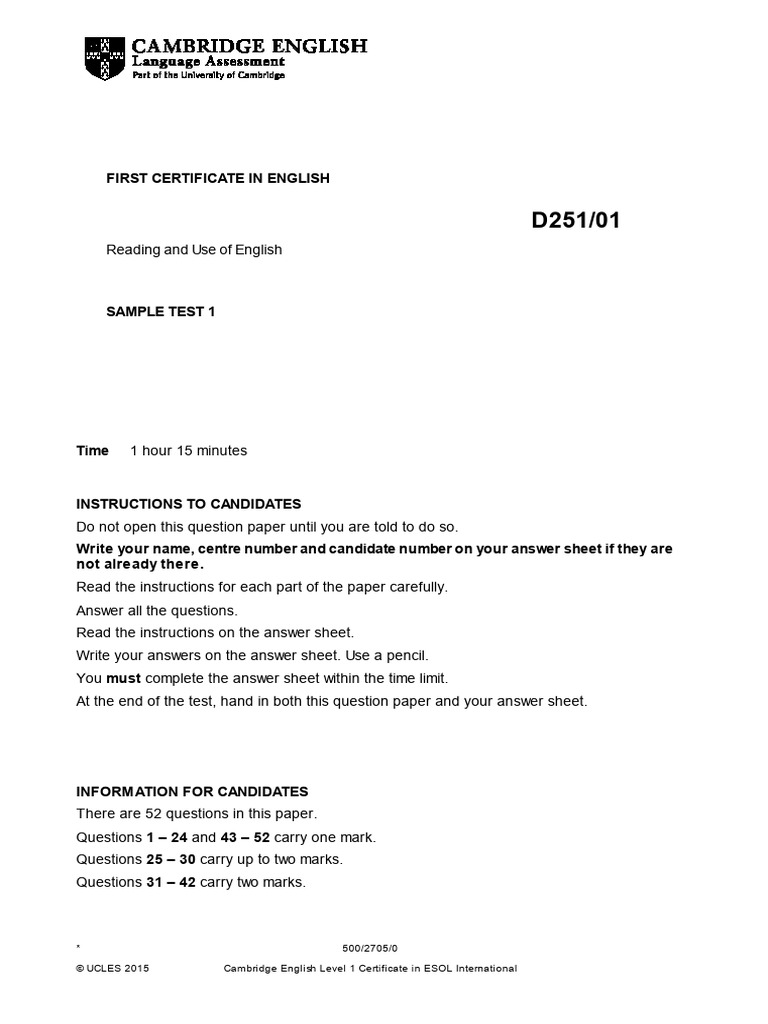 CAMBRIDGE ENGLISH
Language Assessment
Part of the University of Cambridge

FIRST CERTIFICATE IN ENGLISH

D251/01

Reading and Use of English

SAMPLE TEST 1

Time 1 hour 15 minutes

INSTRUCTIONS TO CANDIDATES
Do not open this question paper until you are told to do so.
Write your name, centre number and candidate number on your answer sheet if they are not already there.
Read the instructions for each part of the paper carefully.
Answer all the questions.
Read the instructions on the answer sheet.
Write your answers on the answer sheet. Use a pencil.
You must complete the answer sheet within the time limit.
At the end of the test, hand in both this question paper and your answer sheet.

INFORMATION FOR CANDIDATES
There are 52 questions in this paper.
Questions 1 – 24 and 43 – 52 carry one mark.
Questions 25 – 30 carry up to two marks.
Questions 31 – 42 carry two marks.

*
500/2705/0
© UCLES 2015 Cambridge English Level 1 Certificate in ESOL International